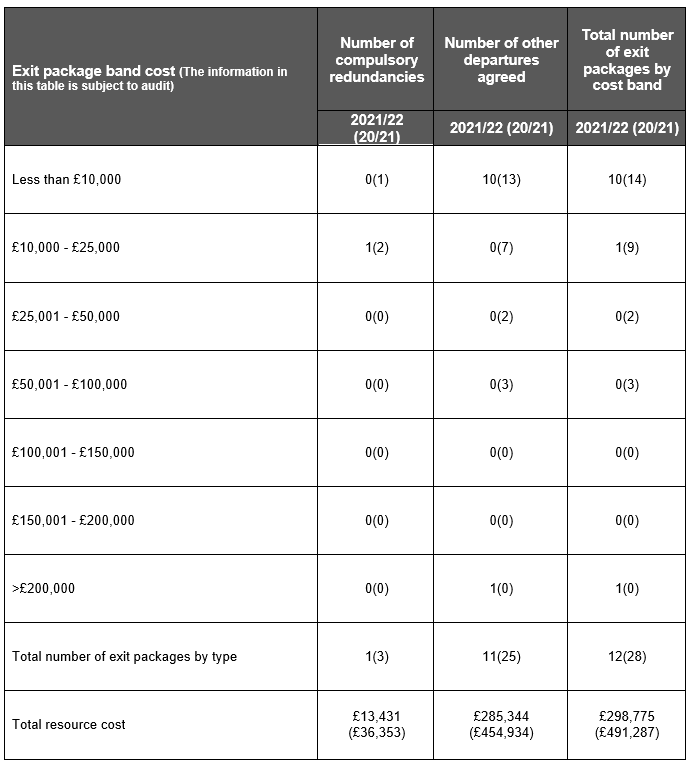 | Exit package band cost (The information in this table is subject to audit) | Number of compulsory redundancies | Number of other departures agreed | Total number of exit packages by cost band |
|---|---|---|---|
| | 2021/22 (20/21) | 2021/22 (20/21) | 2021/22 (20/21) |
| Less than £10,000 | 0(1) | 10(13) | 10(14) |
| £10,000 - £25,000 | 1(2) | 0(7) | 1(9) |
| £25,001 - £50,000 | 0(0) | 0(2) | 0(2) |
| £50,001 - £100,000 | 0(0) | 0(3) | 0(3) |
| £100,001 - £150,000 | 0(0) | 0(0) | 0(0) |
| £150,001 - £200,000 | 0(0) | 0(0) | 0(0) |
| >£200,000 | 0(0) | 1(0) | 1(0) |
| Total number of exit packages by type | 1(3) | 11(25) | 12(28) |
| Total resource cost | £13,431 (£36,353) | £285,344 (£454,934) | £298,775 (£491,287) |